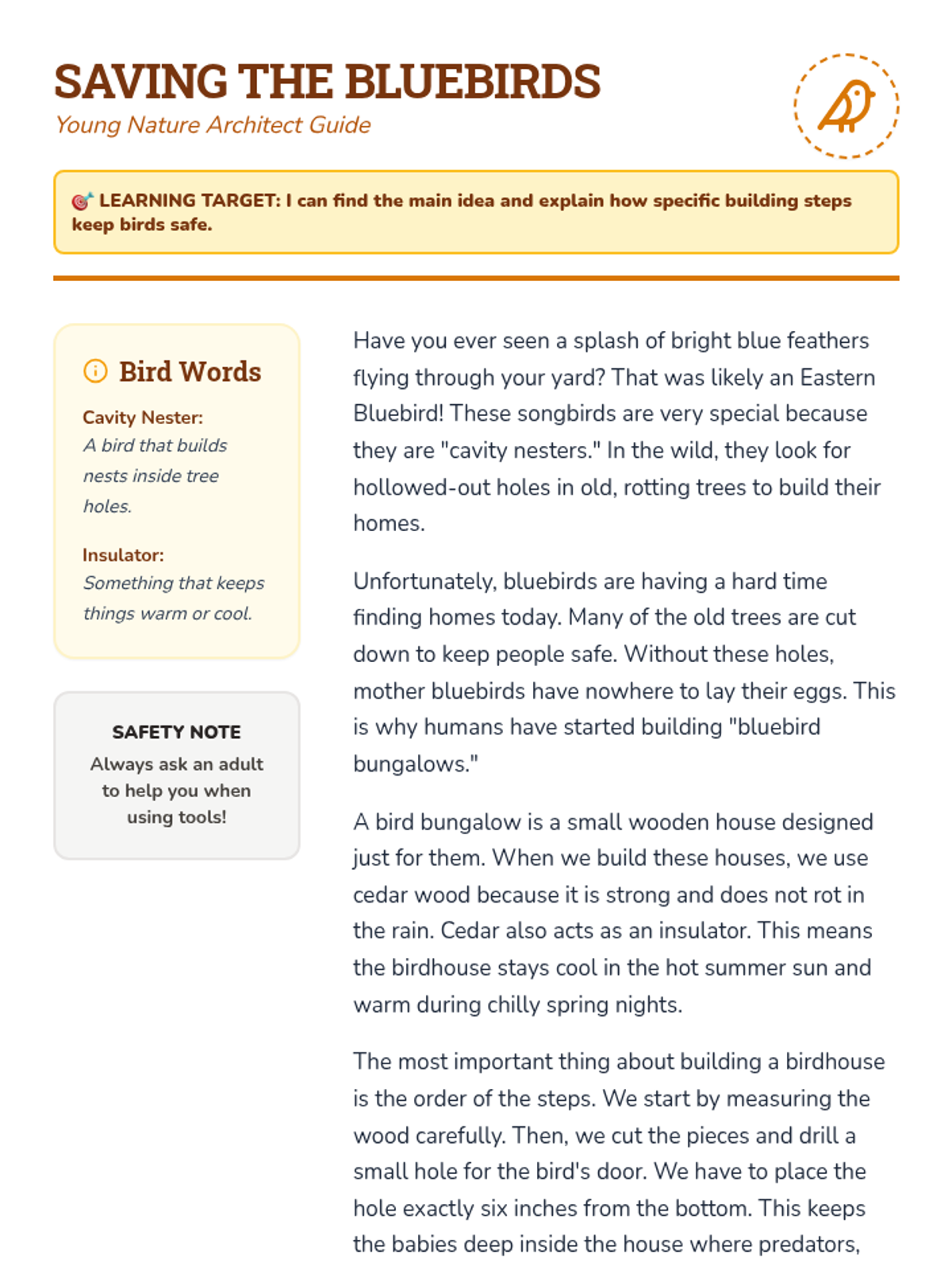 SAVING THE BLUEBIRDS
Young Nature Architect Guide

🎯 LEARNING TARGET: I can find the main idea and explain how specific building steps keep birds safe.

Bird Words

Cavity Nester:
A bird that builds nests inside tree holes.

Insulator:
Something that keeps things warm or cool.

SAFETY NOTE
Always ask an adult to help you when using tools!

Have you ever seen a splash of bright blue feathers flying through your yard? That was likely an Eastern Bluebird! These songbirds are very special because they are "cavity nesters." In the wild, they look for hollowed-out holes in old, rotting trees to build their homes.

Unfortunately, bluebirds are having a hard time finding homes today. Many of the old trees are cut down to keep people safe. Without these holes, mother bluebirds have nowhere to lay their eggs. This is why humans have started building "bluebird bungalows."

A bird bungalow is a small wooden house designed just for them. When we build these houses, we use cedar wood because it is strong and does not rot in the rain. Cedar also acts as an insulator. This means the birdhouse stays cool in the hot summer sun and warm during chilly spring nights.

The most important thing about building a birdhouse is the order of the steps. We start by measuring the wood carefully. Then, we cut the pieces and drill a small hole for the bird's door. We have to place the hole exactly six inches from the bottom. This keeps the babies deep inside the house where predators,